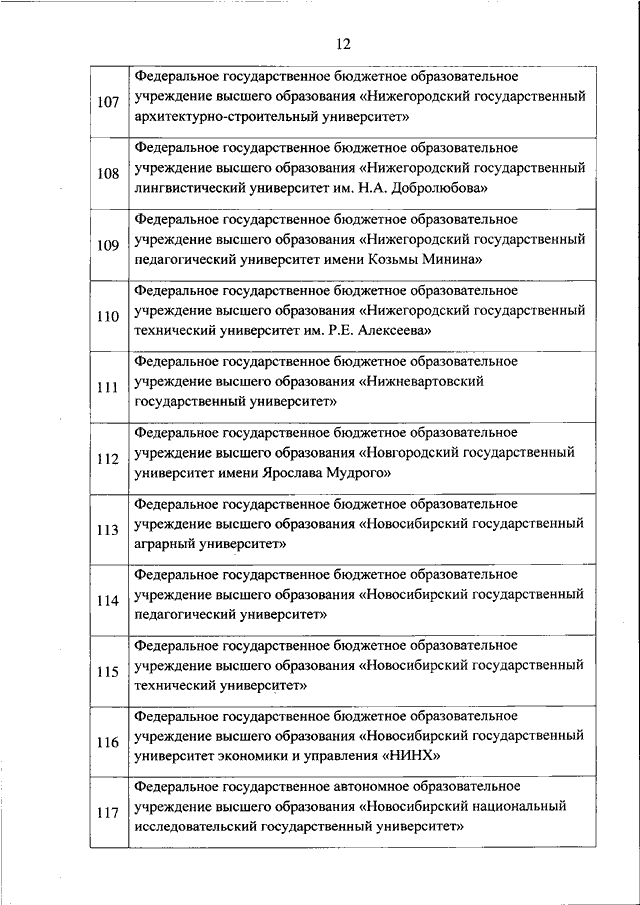 12

| | |
|---|---|
| 107 | Федеральное государственное бюджетное образовательное учреждение высшего образования «Нижегородский государственный архитектурно-строительный университет» |
| 108 | Федеральное государственное бюджетное образовательное учреждение высшего образования «Нижегородский государственный лингвистический университет им. Н.А. Добролюбова» |
| 109 | Федеральное государственное бюджетное образовательное учреждение высшего образования «Нижегородский государственный педагогический университет имени Козьмы Минина» |
| 110 | Федеральное государственное бюджетное образовательное учреждение высшего образования «Нижегородский государственный технический университет им. Р.Е. Алексеева» |
| 111 | Федеральное государственное бюджетное образовательное учреждение высшего образования «Нижневартовский государственный университет» |
| 112 | Федеральное государственное бюджетное образовательное учреждение высшего образования «Новгородский государственный университет имени Ярослава Мудрого» |
| 113 | Федеральное государственное бюджетное образовательное учреждение высшего образования «Новосибирский государственный аграрный университет» |
| 114 | Федеральное государственное бюджетное образовательное учреждение высшего образования «Новосибирский государственный педагогический университет» |
| 115 | Федеральное государственное бюджетное образовательное учреждение высшего образования «Новосибирский государственный технический университет» |
| 116 | Федеральное государственное бюджетное образовательное учреждение высшего образования «Новосибирский государственный университет экономики и управления «НИНХ» |
| 117 | Федеральное государственное автономное образовательное учреждение высшего образования «Новосибирский национальный исследовательский государственный университет» |